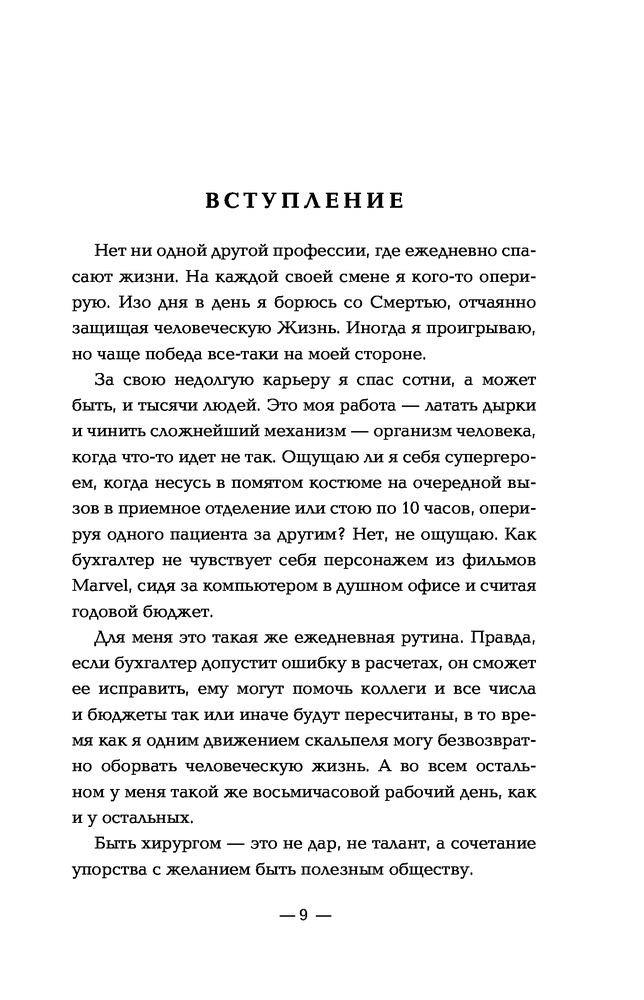 ВСТУПЛЕНИЕ

Нет ни одной другой профессии, где ежедневно спасают жизни. На каждой своей смене я кого-то оперирую. Изо дня в день я борюсь со Смертью, отчаянно защищая человеческую Жизнь. Иногда я проигрываю, но чаще победа все-таки на моей стороне.

За свою недолгую карьеру я спас сотни, а может быть, и тысячи людей. Это моя работа — латать дырки и чинить сложнейший механизм — организм человека, когда что-то идет не так. Ощущаю ли я себя супергероем, когда несусь в помятом костюме на очередной вызов в приемное отделение или стою по 10 часов, оперируя одного пациента за другим? Нет, не ощущаю. Как бухгалтер не чувствует себя персонажем из фильмов Marvel, сидя за компьютером в душном офисе и считая годовой бюджет.

Для меня это такая же ежедневная рутина. Правда, если бухгалтер допустит ошибку в расчетах, он сможет ее исправить, ему могут помочь коллеги и все числа и бюджеты так или иначе будут пересчитаны, в то время как я одним движением скальпеля могу безвозвратно оборвать человеческую жизнь. А во всем остальном у меня такой же восьмичасовой рабочий день, как и у остальных.

Быть хирургом — это не дар, не талант, а сочетание упорства с желанием быть полезным обществу.

— 9 —